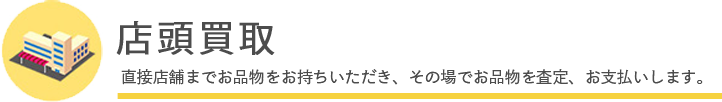 店頭買取

直接店舗までお品物をお持ちいただき、その場でお品物を査定、お支払いします。